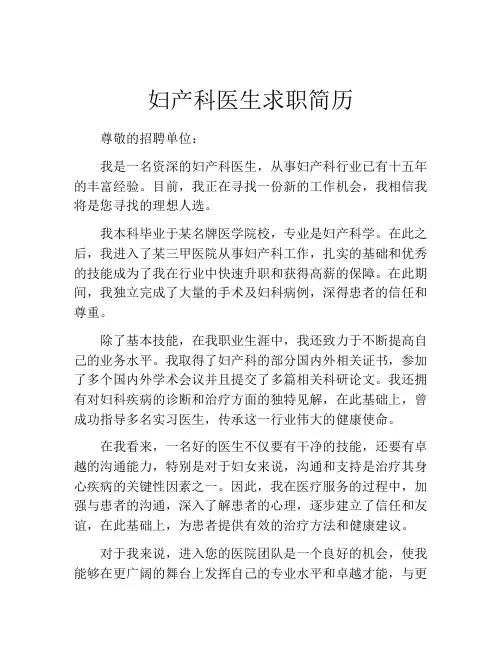 妇产科医生求职简历

尊敬的招聘单位：

我是一名资深的妇产科医生，从事妇产科行业已有十五年的丰富经验。目前，我正在寻找一份新的工作机会，我相信我将是您寻找的理想人选。

我本科毕业于某名牌医学院校，专业是妇产科学。在此之后，我进入了某三甲医院从事妇产科工作，扎实的基础和优秀的技能成为了我在行业中快速升职和获得高薪的保障。在此期间，我独立完成了大量的手术及妇科病例，深得患者的信任和尊重。

除了基本技能，在我职业生涯中，我还致力于不断提高自己的业务水平。我取得了妇产科的部分国内外相关证书，参加了多个国内外学术会议并且提交了多篇相关科研论文。我还拥有对妇科疾病的诊断和治疗方面的独特见解，在此基础上，曾成功指导多名实习医生，传承这一行业伟大的健康使命。

在我看来，一名好的医生不仅要有干净的技能，还要有卓越的沟通能力，特别是对于妇女来说，沟通和支持是治疗其身心疾病的关键性因素之一。因此，我在医疗服务的过程中，加强与患者的沟通，深入了解患者的心理，逐步建立了信任和友谊，在此基础上，为患者提供有效的治疗方法和健康建议。

对于我来说，进入您的医院团队是一个良好的机会，使我能够在更广阔的舞台上发挥自己的专业水平和卓越才能，与更